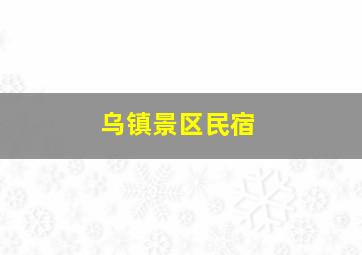 乌镇景区民宿